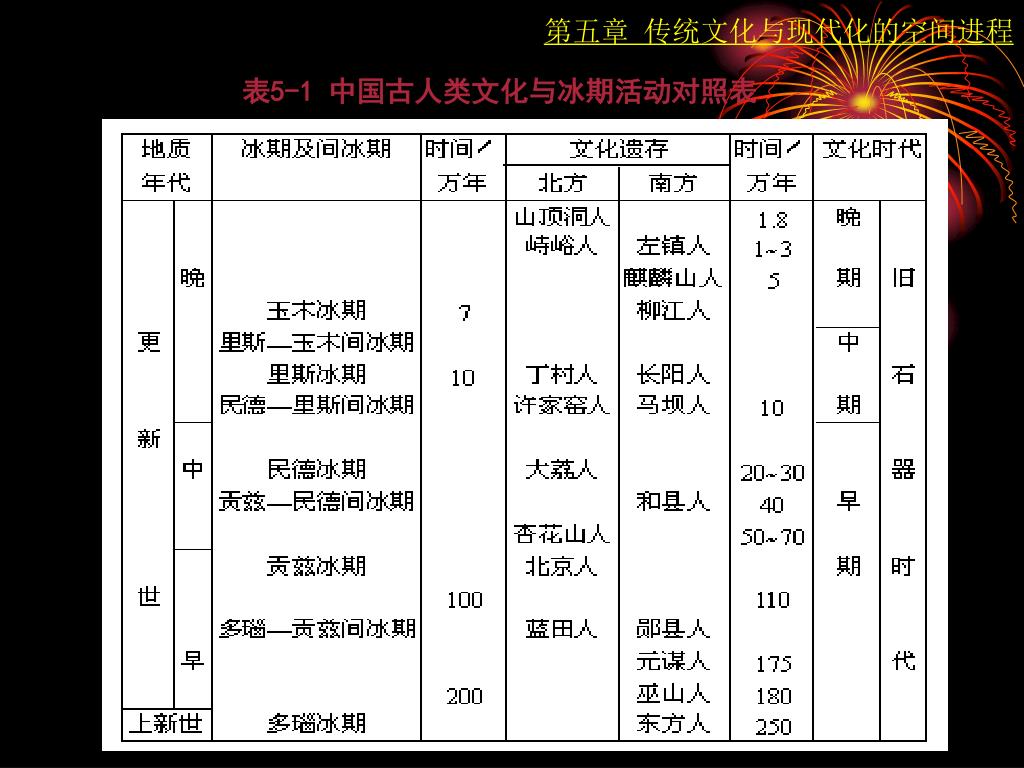 第五章 传统文化与现代化的空间进程

表5-1 中国古人类文化与冰期活动对照表

| 地质年代 | | 冰期及间冰期 | 时间／万年 | 文化遗存 北方 | 文化遗存 南方 | 时间／万年 | 文化时代 | |
|---|---|---|---|---|---|---|---|---|
| 更新世 | 晚 | | | 山顶洞人 | | 1.8 | 晚期 | 旧石器时代 |
| | | | | 峙峪人 | 左镇人 | 1~3 | | |
| | | | | | 麒麟山人 | 5 | | |
| | | 玉木冰期 | 7 | | 柳江人 | | | |
| | | 里斯—玉木间冰期 | | | | | 中期 | |
| | | 里斯冰期 | 10 | 丁村人 | 长阳人 | | | |
| | | 民德—里斯间冰期 | | 许家窑人 | 马坝人 | 10 | | |
| | 中 | 民德冰期 | | 大荔人 | | 20~30 | 早期 | |
| | | 贡兹—民德间冰期 | | | 和县人 | 40 | | |
| | | | | 杏花山人 | | 50~70 | | |
| | 早 | 贡兹冰期 | | 北京人 | | | | |
| | | | 100 | | | 110 | | |
| | | 多瑙—贡兹间冰期 | | 蓝田人 | 郧县人 | | | |
| | | | | | 元谋人 | 175 | | |
| | | | 200 | | 巫山人 | 180 | | |
| 上新世 | | 多瑙冰期 | | | 东方人 | 250 | | |